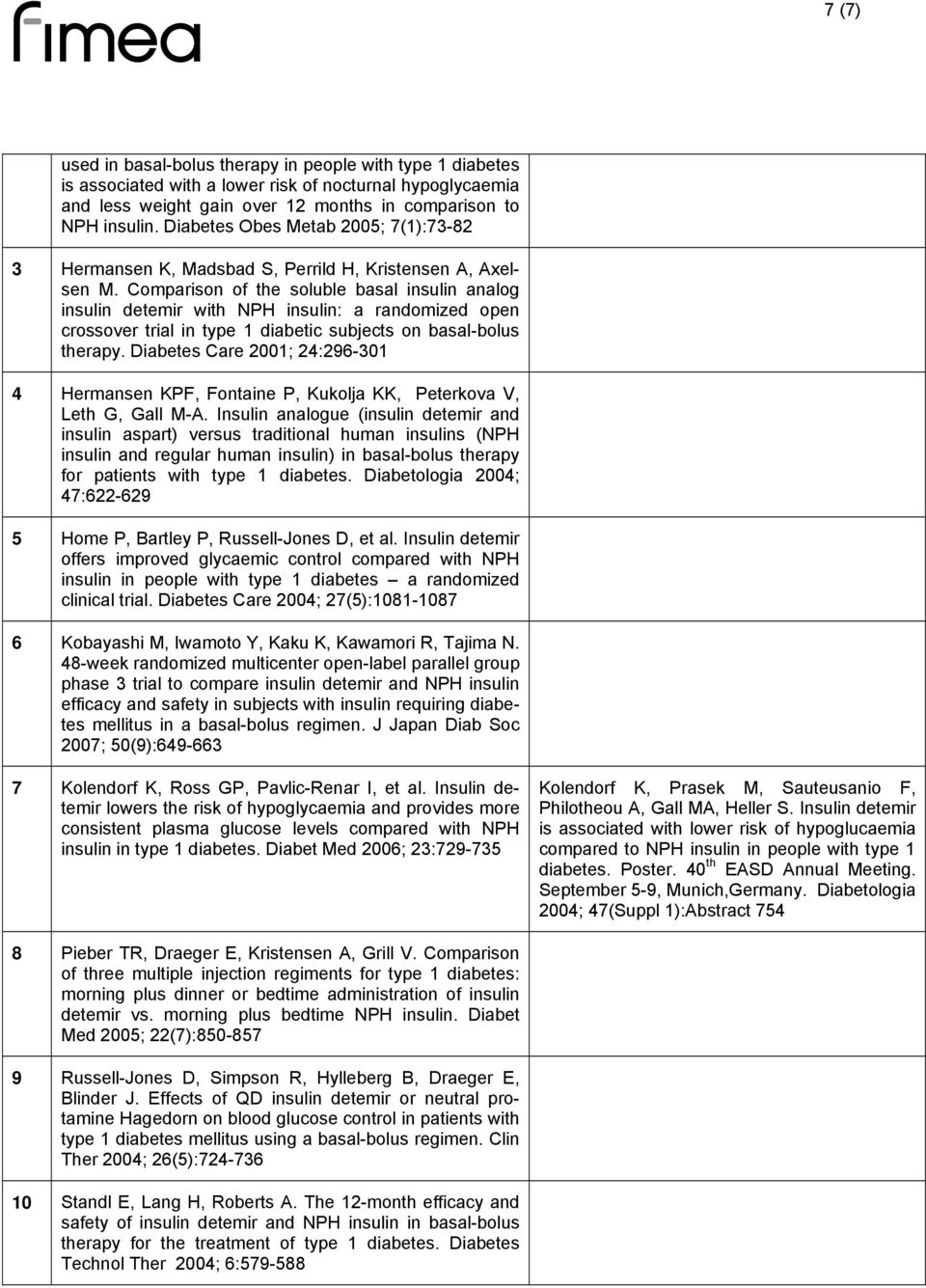 fimea

7 (7)

| | | |
|---|---|---|
| | used in basal-bolus therapy in people with type 1 diabetes is associated with a lower risk of nocturnal hypoglycaemia and less weight gain over 12 months in comparison to NPH insulin. Diabetes Obes Metab 2005; 7(1):73-82 | |
| 3 | Hermansen K, Madsbad S, Perrild H, Kristensen A, Axelsen M. Comparison of the soluble basal insulin analog insulin detemir with NPH insulin: a randomized open crossover trial in type 1 diabetic subjects on basal-bolus therapy. Diabetes Care 2001; 24:296-301 | |
| 4 | Hermansen KPF, Fontaine P, Kukolja KK, Peterkova V, Leth G, Gall M-A. Insulin analogue (insulin detemir and insulin aspart) versus traditional human insulins (NPH insulin and regular human insulin) in basal-bolus therapy for patients with type 1 diabetes. Diabetologia 2004; 47:622-629 | |
| 5 | Home P, Bartley P, Russell-Jones D, et al. Insulin detemir offers improved glycaemic control compared with NPH insulin in people with type 1 diabetes – a randomized clinical trial. Diabetes Care 2004; 27(5):1081-1087 | |
| 6 | Kobayashi M, Iwamoto Y, Kaku K, Kawamori R, Tajima N. 48-week randomized multicenter open-label parallel group phase 3 trial to compare insulin detemir and NPH insulin efficacy and safety in subjects with insulin requiring diabetes mellitus in a basal-bolus regimen. J Japan Diab Soc 2007; 50(9):649-663 | |
| 7 | Kolendorf K, Ross GP, Pavlic-Renar I, et al. Insulin detemir lowers the risk of hypoglycaemia and provides more consistent plasma glucose levels compared with NPH insulin in type 1 diabetes. Diabet Med 2006; 23:729-735 | Kolendorf K, Prasek M, Sauteusanio F, Philotheou A, Gall MA, Heller S. Insulin detemir is associated with lower risk of hypoglucaemia compared to NPH insulin in people with type 1 diabetes. Poster. 40$^{th}$ EASD Annual Meeting. September 5-9, Munich,Germany. Diabetologia 2004; 47(Suppl 1):Abstract 754 |
| 8 | Pieber TR, Draeger E, Kristensen A, Grill V. Comparison of three multiple injection regiments for type 1 diabetes: morning plus dinner or bedtime administration of insulin detemir vs. morning plus bedtime NPH insulin. Diabet Med 2005; 22(7):850-857 | |
| 9 | Russell-Jones D, Simpson R, Hylleberg B, Draeger E, Blinder J. Effects of QD insulin detemir or neutral protamine Hagedorn on blood glucose control in patients with type 1 diabetes mellitus using a basal-bolus regimen. Clin Ther 2004; 26(5):724-736 | |
| 10 | Standl E, Lang H, Roberts A. The 12-month efficacy and safety of insulin detemir and NPH insulin in basal-bolus therapy for the treatment of type 1 diabetes. Diabetes Technol Ther 2004; 6:579-588 | |